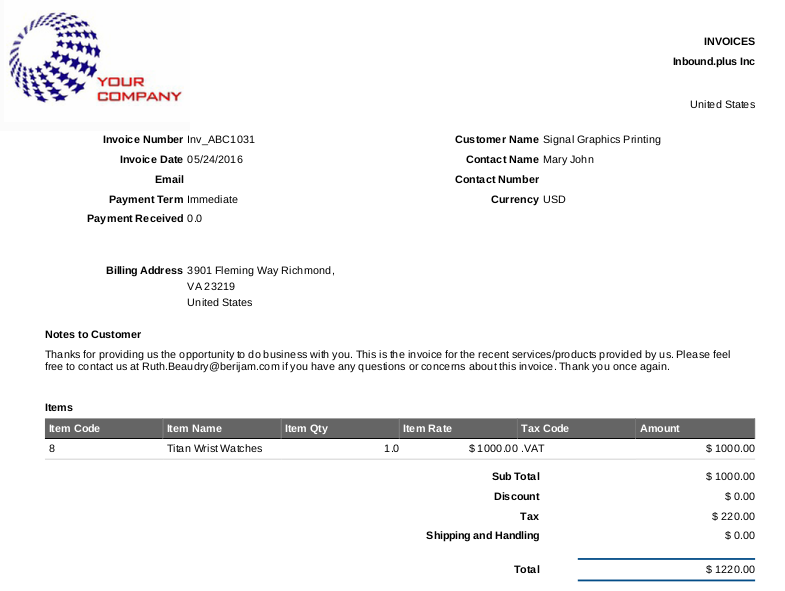 YOUR COMPANY

INVOICES
Inbound.plus Inc

United States

Invoice Number Inv_ABC1031
Invoice Date 05/24/2016
Email
Payment Term Immediate
Payment Received 0.0

Customer Name Signal Graphics Printing
Contact Name Mary John
Contact Number
Currency USD

Billing Address 3901 Fleming Way Richmond, VA 23219 United States

Notes to Customer

Thanks for providing us the opportunity to do business with you. This is the invoice for the recent services/products provided by us. Please feel free to contact us at Ruth.Beaudry@berijam.com if you have any questions or concerns about this invoice. Thank you once again.

Items

| Item Code | Item Name | Item Qty | Item Rate | Tax Code | Amount |
|---|---|---|---|---|---|
| 8 | Titan Wrist Watches | 1.0 | $ 1000.00 | .VAT | $ 1000.00 |

Sub Total $ 1000.00
Discount $ 0.00
Tax $ 220.00
Shipping and Handling $ 0.00

Total $ 1220.00